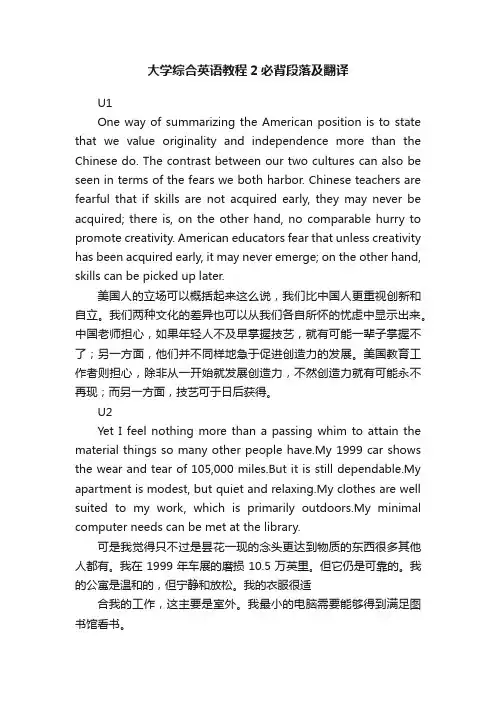 大学综合英语教程 2 必背段落及翻译

U1

One way of summarizing the American position is to state that we value originality and independence more than the Chinese do. The contrast between our two cultures can also be seen in terms of the fears we both harbor. Chinese teachers are fearful that if skills are not acquired early, they may never be acquired; there is, on the other hand, no comparable hurry to promote creativity. American educators fear that unless creativity has been acquired early, it may never emerge; on the other hand, skills can be picked up later.

美国人的立场可以概括起来这么说，我们比中国人更重视创新和自立。我们两种文化的差异也可以从我们各自所怀的忧虑中显示出来。中国老师担心，如果年轻人不及早掌握技艺，就有可能一辈子掌握不了；另一方面，他们并不同样地急于促进创造力的发展。美国教育工作者则担心，除非从一开始就发展创造力，不然创造力就有可能永不再现；而另一方面，技艺可于日后获得。

U2

Yet I feel nothing more than a passing whim to attain the material things so many other people have.My 1999 car shows the wear and tear of 105,000 miles.But it is still dependable.My apartment is modest, but quiet and relaxing.My clothes are well suited to my work, which is primarily outdoors.My minimal computer needs can be met at the library.

可是我觉得只不过是昙花一现的念头更达到物质的东西很多其他人都有。我在 1999 年车展的磨损 10.5 万英里。但它仍是可靠的。我的公寓是温和的，但宁静和放松。我的衣服很适

合我的工作，这主要是室外。我最小的电脑需要能够得到满足图书馆看书。